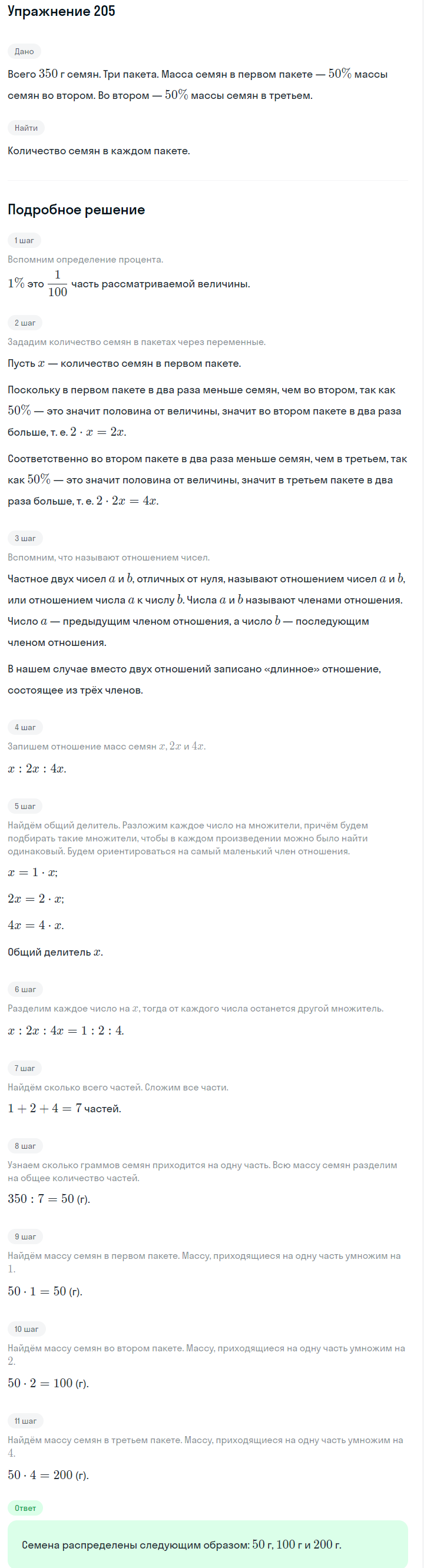 Упражнение 205

Дано

Всего $350$ г семян. Три пакета. Масса семян в первом пакете — $50\%$ массы семян во втором. Во втором — $50\%$ массы семян в третьем.

Найти

Количество семян в каждом пакете.

Подробное решение

1 шаг

Вспомним определение процента.

$1\%$ это $\frac{1}{100}$ часть рассматриваемой величины.

2 шаг

Зададим количество семян в пакетах через переменные.

Пусть $x$ — количество семян в первом пакете.

Поскольку в первом пакете в два раза меньше семян, чем во втором, так как $50\%$ — это значит половина от величины, значит во втором пакете в два раза больше, т. е. $2 \cdot x = 2x$.

Соответственно во втором пакете в два раза меньше семян, чем в третьем, так как $50\%$ — это значит половина от величины, значит в третьем пакете в два раза больше, т. е. $2 \cdot 2x = 4x$.

3 шаг

Вспомним, что называют отношением чисел.

Частное двух чисел $a$ и $b$, отличных от нуля, называют отношением чисел $a$ и $b$, или отношением числа $a$ к числу $b$. Числа $a$ и $b$ называют членами отношения. Число $a$ — предыдущим членом отношения, а число $b$ — последующим членом отношения.

В нашем случае вместо двух отношений записано «длинное» отношение, состоящее из трёх членов.

4 шаг

Запишем отношение масс семян $x$, $2x$ и $4x$.

$x : 2x : 4x$.

5 шаг

Найдём общий делитель. Разложим каждое число на множители, причём будем подбирать такие множители, чтобы в каждом произведении можно было найти одинаковый. Будем ориентироваться на самый маленький член отношения.

$x = 1 \cdot x$;

$2x = 2 \cdot x$;

$4x = 4 \cdot x$.

Общий делитель $x$.

6 шаг

Разделим каждое число на $x$, тогда от каждого числа останется другой множитель.

$x : 2x : 4x = 1 : 2 : 4$.

7 шаг

Найдём сколько всего частей. Сложим все части.

$1 + 2 + 4 = 7$ частей.

8 шаг

Узнаем сколько граммов семян приходится на одну часть. Всю массу семян разделим на общее количество частей.

$350 : 7 = 50$ (г).

9 шаг

Найдём массу семян в первом пакете. Массу, приходящиеся на одну часть умножим на $1$.

$50 \cdot 1 = 50$ (г).

10 шаг

Найдём массу семян во втором пакете. Массу, приходящиеся на одну часть умножим на $2$.

$50 \cdot 2 = 100$ (г).

11 шаг

Найдём массу семян в третьем пакете. Массу, приходящиеся на одну часть умножим на $4$.

$50 \cdot 4 = 200$ (г).

Ответ

Семена распределены следующим образом: $50$ г, $100$ г и $200$ г.